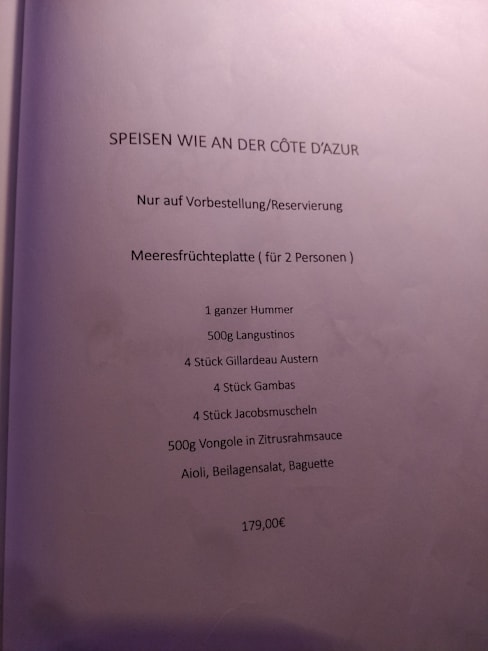 SPEISEN WIE AN DER CÔTE D'AZUR

Nur auf Vorbestellung/Reservierung

Meeresfrüchteplatte ( für 2 Personen )

1 ganzer Hummer

500g Langustinos

4 Stück Gillardeau Austern

4 Stück Gambas

4 Stück Jacobsmuscheln

500g Vongole in Zitrusrahmsauce

Aioli, Beilagensalat, Baguette

179,00€